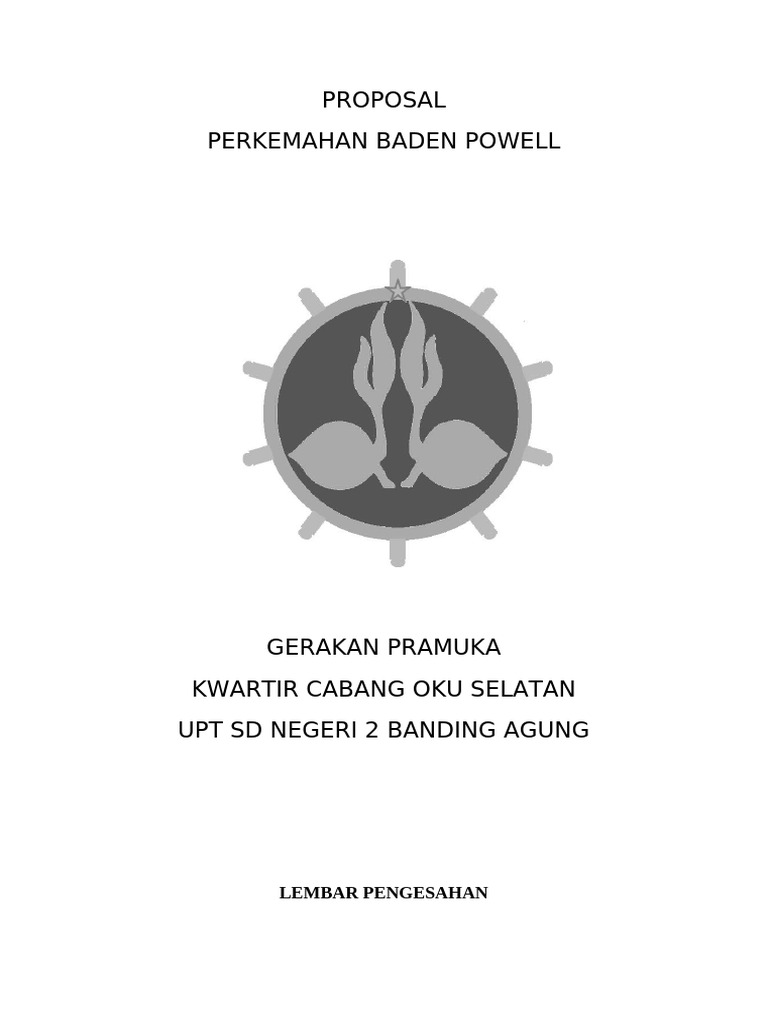 PROPOSAL
PERKEMAHAN BADEN POWELL

GERAKAN PRAMUKA
KWARTIR CABANG OKU SELATAN
UPT SD NEGERI 2 BANDING AGUNG

LEMBAR PENGESAHAN